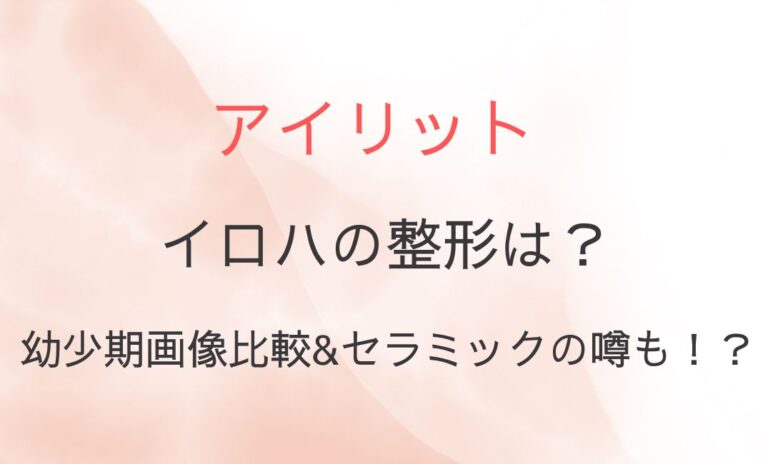 アイリット

イロハの整形は？

幼少期画像比較&セラミックの噂も！？